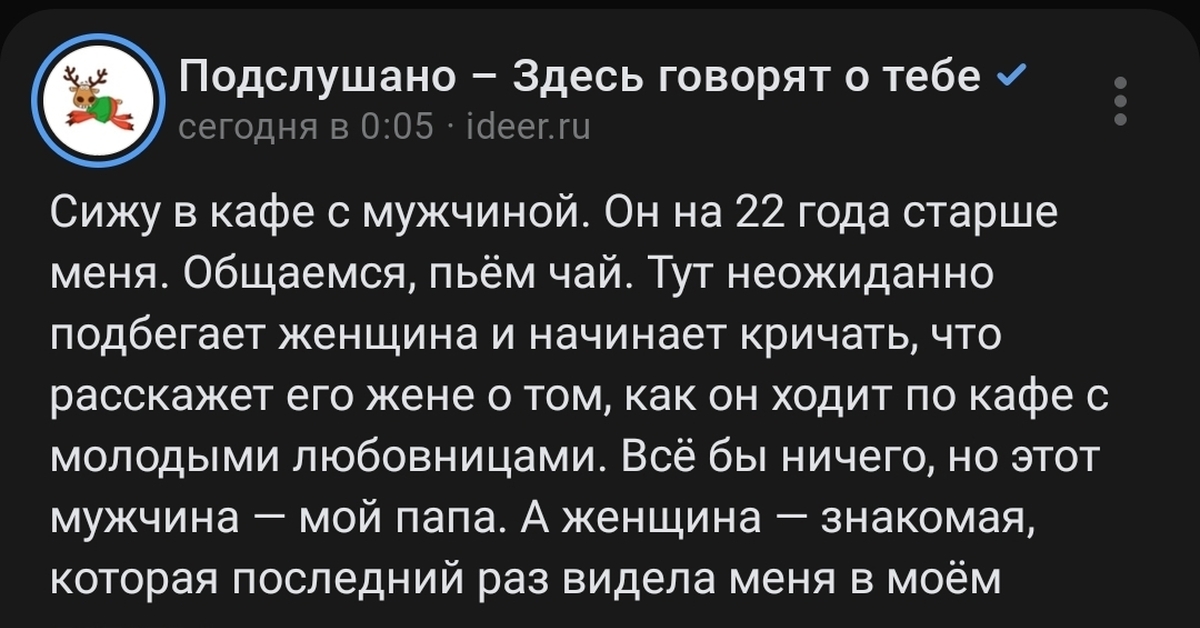 Подслушано – Здесь говорят о тебе
сегодня в 0:05 · ideer.ru

Сижу в кафе с мужчиной. Он на 22 года старше меня. Общаемся, пьём чай. Тут неожиданно подбегает женщина и начинает кричать, что расскажет его жене о том, как он ходит по кафе с молодыми любовницами. Всё бы ничего, но этот мужчина — мой папа. А женщина — знакомая, которая последний раз видела меня в моём